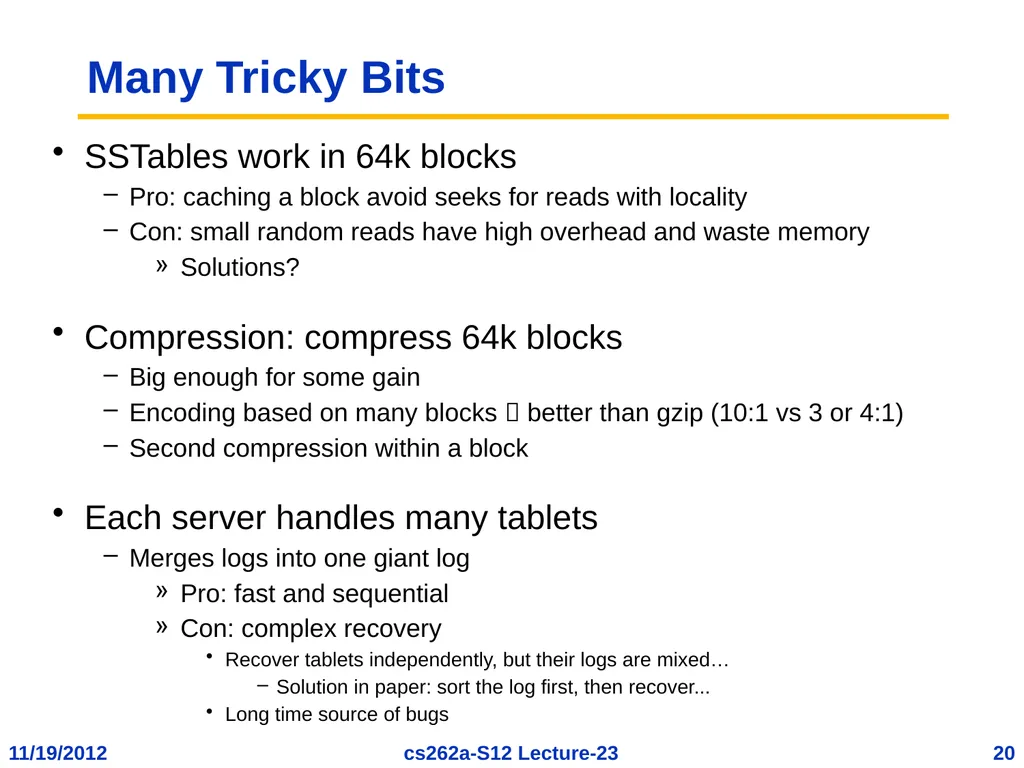 Many Tricky Bits

• SSTables work in 64k blocks
– Pro: caching a block avoid seeks for reads with locality
– Con: small random reads have high overhead and waste memory
» Solutions?

• Compression: compress 64k blocks
– Big enough for some gain
– Encoding based on many blocks  better than gzip (10:1 vs 3 or 4:1)
– Second compression within a block

• Each server handles many tablets
– Merges logs into one giant log
» Pro: fast and sequential
» Con: complex recovery
• Recover tablets independently, but their logs are mixed…
– Solution in paper: sort the log first, then recover...
• Long time source of bugs

11/19/2012 cs262a-S12 Lecture-23 20